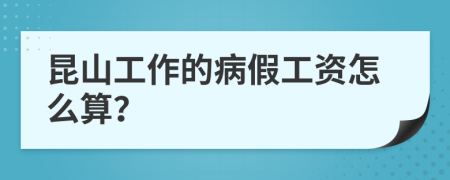 昆山工作的病假工资怎么算?